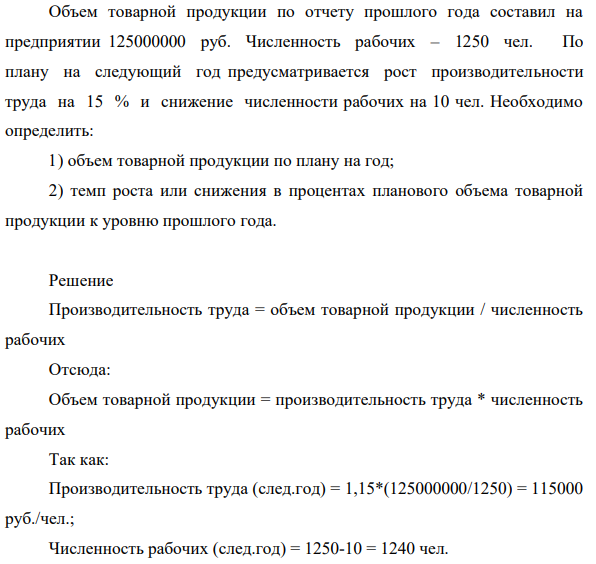 Объем товарной продукции по отчету прошлого года составил на предприятии 125000000 руб. Численность рабочих – 1250 чел. По плану на следующий год предусматривается рост производительности труда на 15 % и снижение численности рабочих на 10 чел. Необходимо определить:

1) объем товарной продукции по плану на год;

2) темп роста или снижения в процентах планового объема товарной продукции к уровню прошлого года.

Решение

Производительность труда = объем товарной продукции / численность рабочих

Отсюда:

Объем товарной продукции = производительность труда * численность рабочих

Так как:

Производительность труда (след.год) = 1,15*(125000000/1250) = 115000 руб./чел.;

Численность рабочих (след.год) = 1250-10 = 1240 чел.